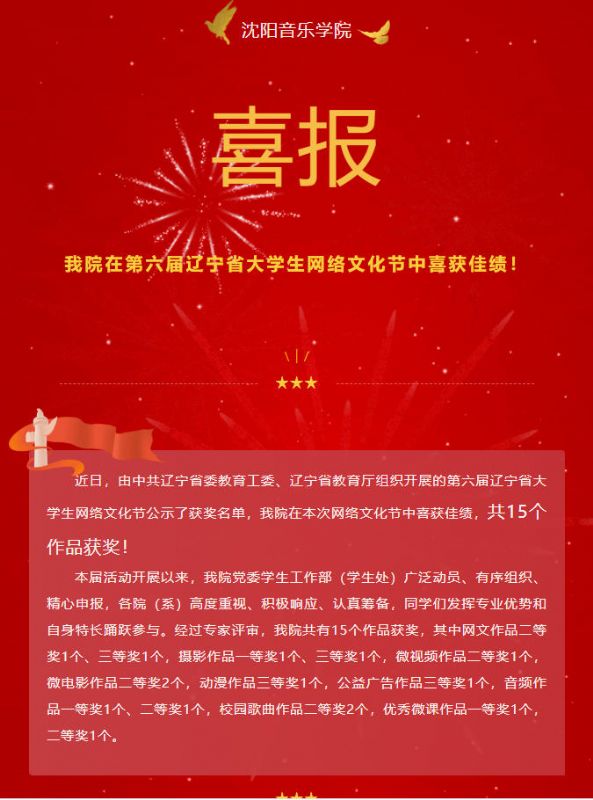 沈阳音乐学院

喜报

我院在第六届辽宁省大学生网络文化节中喜获佳绩！

★★★

近日，由中共辽宁省委教育工委、辽宁省教育厅组织开展的第六届辽宁省大学生网络文化节公示了获奖名单，我院在本次网络文化节中喜获佳绩，共15个作品获奖！

本届活动开展以来，我院党委学生工作部（学生处）广泛动员、有序组织、精心申报，各院（系）高度重视、积极响应、认真筹备，同学们发挥专业优势和自身特长踊跃参与。经过专家评审，我院共有15个作品获奖，其中网文作品二等奖1个、三等奖1个，摄影作品一等奖1个、三等奖1个，微视频作品二等奖1个，微电影作品二等奖2个，动漫作品三等奖1个，公益广告作品三等奖1个，音频作品一等奖1个、二等奖1个，校园歌曲作品二等奖2个，优秀微课作品一等奖1个，二等奖1个。